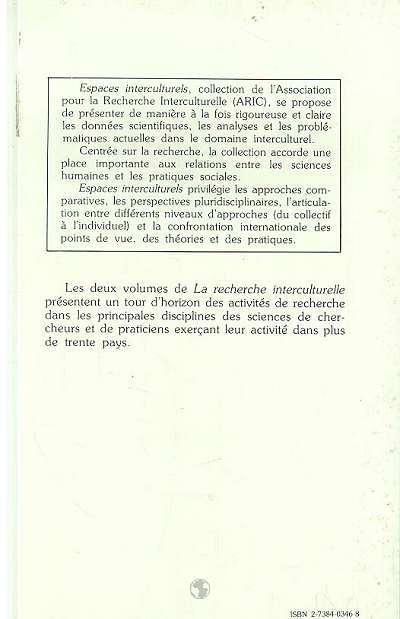 Espaces interculturels, collection de l'Association pour la Recherche Interculturelle (ARIC), se propose de présenter de manière à la fois rigoureuse et claire les données scientifiques, les analyses et les problématiques actuelles dans le domaine interculturel.

Centrée sur la recherche, la collection accorde une place importante aux relations entre les sciences humaines et les pratiques sociales.

Espaces interculturels privilégie les approches comparatives, les perspectives pluridisciplinaires, l'articulation entre différents niveaux d'approches (du collectif à l'individuel) et la confrontation internationale des points de vue, des théories et des pratiques.

Les deux volumes de La recherche interculturelle présentent un tour d'horizon des activités de recherche dans les principales disciplines des sciences de chercheurs et de praticiens exerçant leur activité dans plus de trente pays.

ISBN 2-7384-0346-8